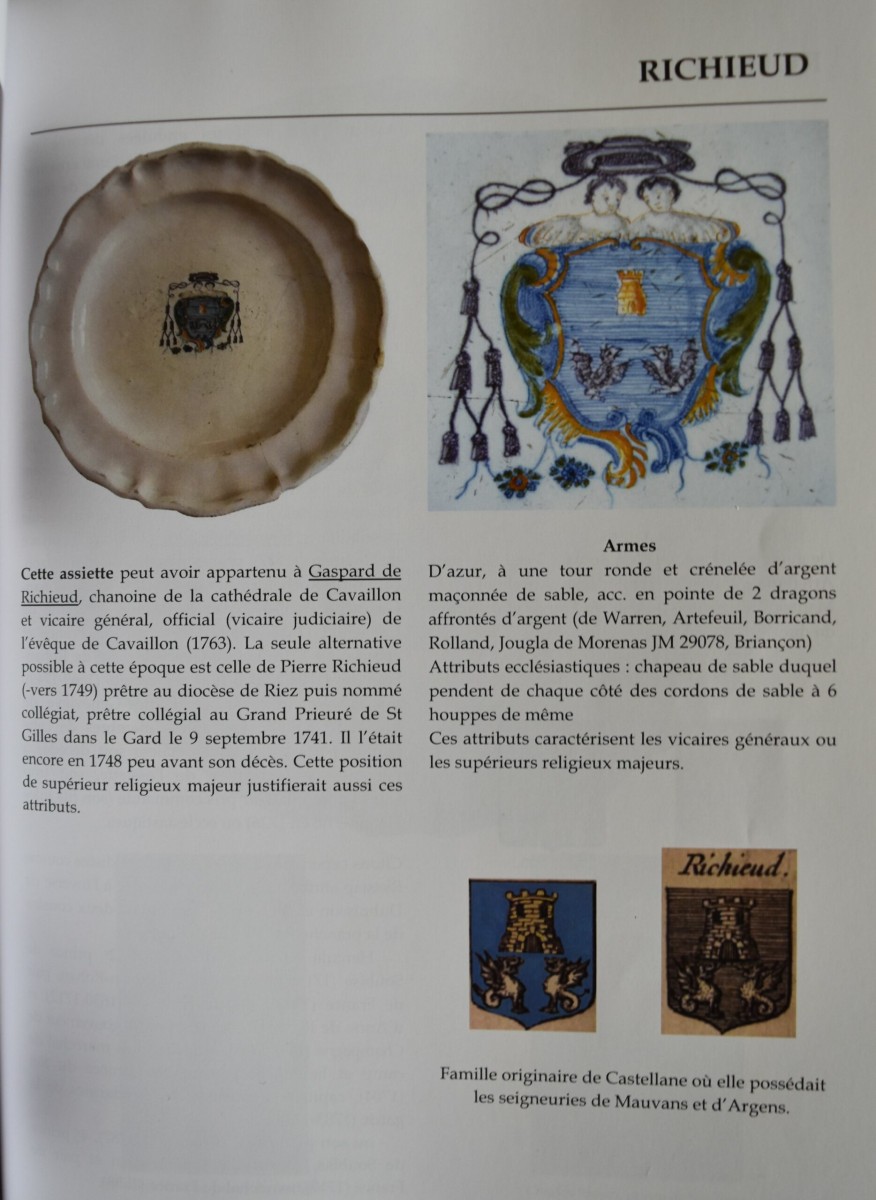 RICHIEUD

Cette assiette peut avoir appartenu à Gaspard de Richieud, chanoine de la cathédrale de Cavaillon et vicaire général, official (vicaire judiciaire) de l'évêque de Cavaillon (1763). La seule alternative possible à cette époque est celle de Pierre Richieud (-vers 1749) prêtre au diocèse de Riez puis nommé collégiat, prêtre collégial au Grand Prieuré de St Gilles dans le Gard le 9 septembre 1741. Il l'était encore en 1748 peu avant son décès. Cette position de supérieur religieux majeur justifierait aussi ces attributs.

Armes

D'azur, à une tour ronde et crénelée d'argent maçonnée de sable, acc. en pointe de 2 dragons affrontés d'argent (de Warren, Artefeuil, Borricand, Rolland, Jougla de Morenas JM 29078, Briançon)

Attributs ecclésiastiques : chapeau de sable duquel pendent de chaque côté des cordons de sable à 6 houppes de même

Ces attributs caractérisent les vicaires généraux ou les supérieurs religieux majeurs.

Richieud.

Famille originaire de Castellane où elle possédait les seigneuries de Mauvans et d'Argens.